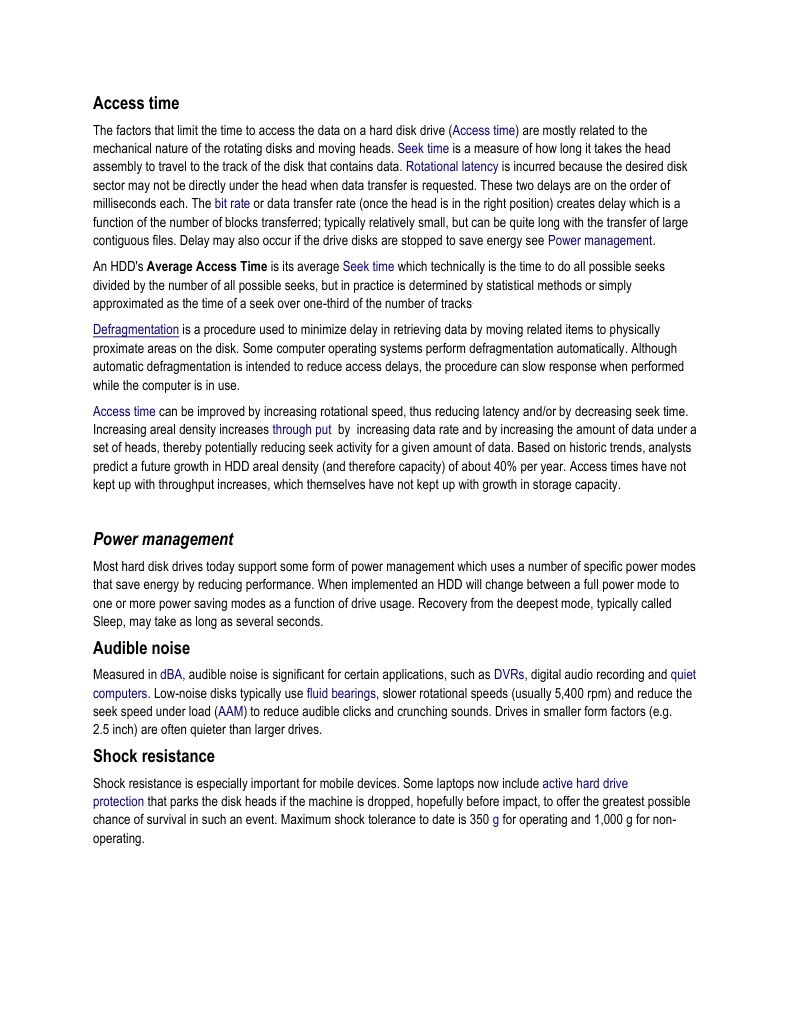 Access time

The factors that limit the time to access the data on a hard disk drive (Access time) are mostly related to the mechanical nature of the rotating disks and moving heads. Seek time is a measure of how long it takes the head assembly to travel to the track of the disk that contains data. Rotational latency is incurred because the desired disk sector may not be directly under the head when data transfer is requested. These two delays are on the order of milliseconds each. The bit rate or data transfer rate (once the head is in the right position) creates delay which is a function of the number of blocks transferred; typically relatively small, but can be quite long with the transfer of large contiguous files. Delay may also occur if the drive disks are stopped to save energy see Power management.

An HDD's Average Access Time is its average Seek time which technically is the time to do all possible seeks divided by the number of all possible seeks, but in practice is determined by statistical methods or simply approximated as the time of a seek over one-third of the number of tracks

Defragmentation is a procedure used to minimize delay in retrieving data by moving related items to physically proximate areas on the disk. Some computer operating systems perform defragmentation automatically. Although automatic defragmentation is intended to reduce access delays, the procedure can slow response when performed while the computer is in use.

Access time can be improved by increasing rotational speed, thus reducing latency and/or by decreasing seek time. Increasing areal density increases through put by increasing data rate and by increasing the amount of data under a set of heads, thereby potentially reducing seek activity for a given amount of data. Based on historic trends, analysts predict a future growth in HDD areal density (and therefore capacity) of about 40% per year. Access times have not kept up with throughput increases, which themselves have not kept up with growth in storage capacity.

Power management

Most hard disk drives today support some form of power management which uses a number of specific power modes that save energy by reducing performance. When implemented an HDD will change between a full power mode to one or more power saving modes as a function of drive usage. Recovery from the deepest mode, typically called Sleep, may take as long as several seconds.

Audible noise

Measured in dBA, audible noise is significant for certain applications, such as DVRs, digital audio recording and quiet computers. Low-noise disks typically use fluid bearings, slower rotational speeds (usually 5,400 rpm) and reduce the seek speed under load (AAM) to reduce audible clicks and crunching sounds. Drives in smaller form factors (e.g. 2.5 inch) are often quieter than larger drives.

Shock resistance

Shock resistance is especially important for mobile devices. Some laptops now include active hard drive protection that parks the disk heads if the machine is dropped, hopefully before impact, to offer the greatest possible chance of survival in such an event. Maximum shock tolerance to date is 350 g for operating and 1,000 g for non-operating.